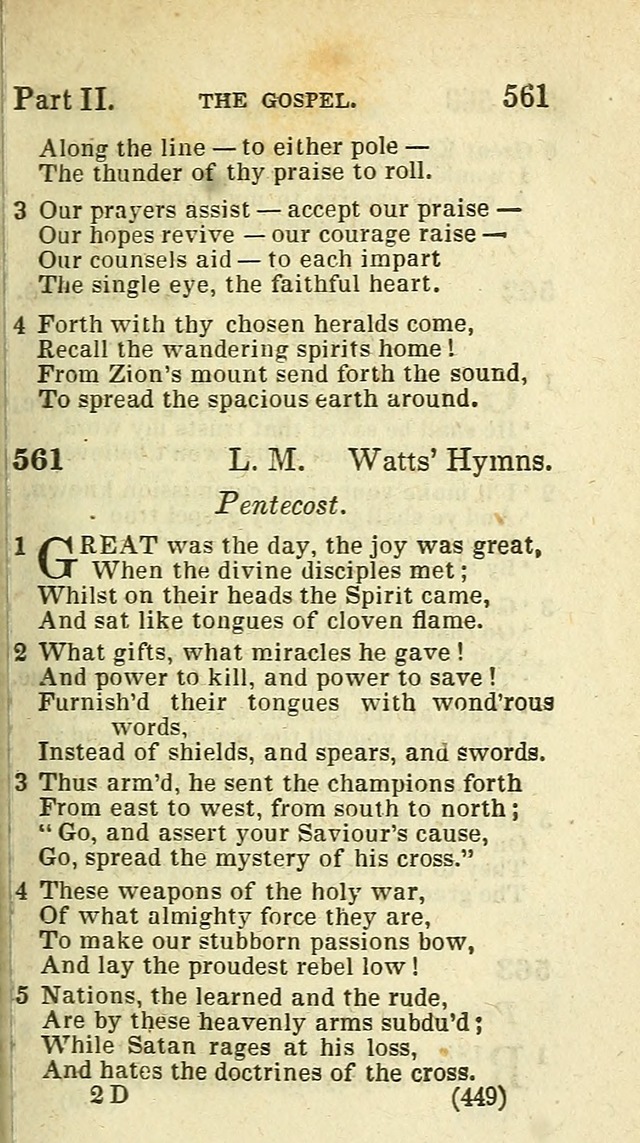 Part II. THE GOSPEL. 561

Along the line — to either pole —
The thunder of thy praise to roll.

3 Our prayers assist — accept our praise —
Our hopes revive — our courage raise —
Our counsels aid — to each impart
The single eye, the faithful heart.

4 Forth with thy chosen heralds come,
Recall the wandering spirits home!
From Zion's mount send forth the sound,
To spread the spacious earth around.

561 L. M. Watts' Hymns.

Pentecost.

1 GREAT was the day, the joy was great,
When the divine disciples met;
Whilst on their heads the Spirit came,
And sat like tongues of cloven flame.

2 What gifts, what miracles he gave!
And power to kill, and power to save!
Furnish'd their tongues with wond'rous words,
Instead of shields, and spears, and swords.

3 Thus arm'd, he sent the champions forth
From east to west, from south to north;
"Go, and assert your Saviour's cause,
Go, spread the mystery of his cross."

4 These weapons of the holy war,
Of what almighty force they are,
To make our stubborn passions bow,
And lay the proudest rebel low!

5 Nations, the learned and the rude,
Are by these heavenly arms subdu'd;
While Satan rages at his loss,
And hates the doctrines of the cross.

2 D (449)